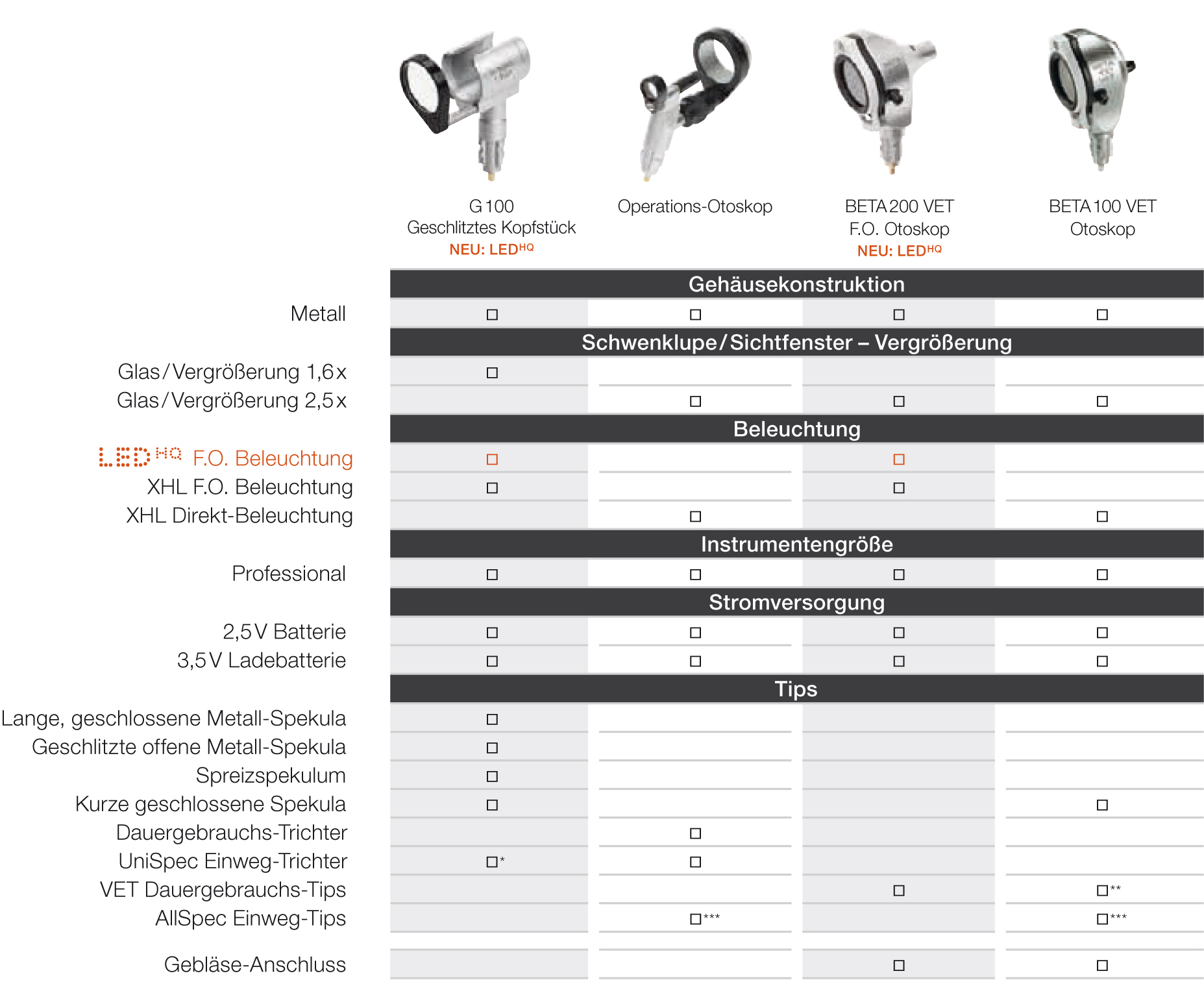 | | G 100 Geschlitztes Kopfstück NEU: LED$^{HQ}$ | Operations-Otoskop | BETA 200 VET F.O. Otoskop NEU: LED$^{HQ}$ | BETA 100 VET Otoskop |
|---|---|---|---|---|
| **Gehäusekonstruktion** | | | | |
| Metall | □ | □ | □ | □ |
| **Schwenklupe / Sichtfenster – Vergrößerung** | | | | |
| Glas / Vergrößerung 1,6 x | □ | | | |
| Glas / Vergrößerung 2,5 x | | □ | □ | □ |
| **Beleuchtung** | | | | |
| LED$^{HQ}$ F.O. Beleuchtung | □ | | □ | |
| XHL F.O. Beleuchtung | □ | | □ | |
| XHL Direkt-Beleuchtung | | □ | | □ |
| **Instrumentengröße** | | | | |
| Professional | □ | □ | □ | □ |
| **Stromversorgung** | | | | |
| 2,5 V Batterie | □ | □ | □ | □ |
| 3,5 V Ladebatterie | □ | □ | □ | □ |
| **Tips** | | | | |
| Lange, geschlossene Metall-Spekula | □ | | | |
| Geschlitzte offene Metall-Spekula | □ | | | |
| Spreizspekulum | □ | | | |
| Kurze geschlossene Spekula | □ | | | □ |
| Dauergebrauchs-Trichter | | □ | | |
| UniSpec Einweg-Trichter | □* | □ | | |
| VET Dauergebrauchs-Tips | | | □ | □** |
| AllSpec Einweg-Tips | | □*** | | □*** |
| Gebläse-Anschluss | | | □ | □ |